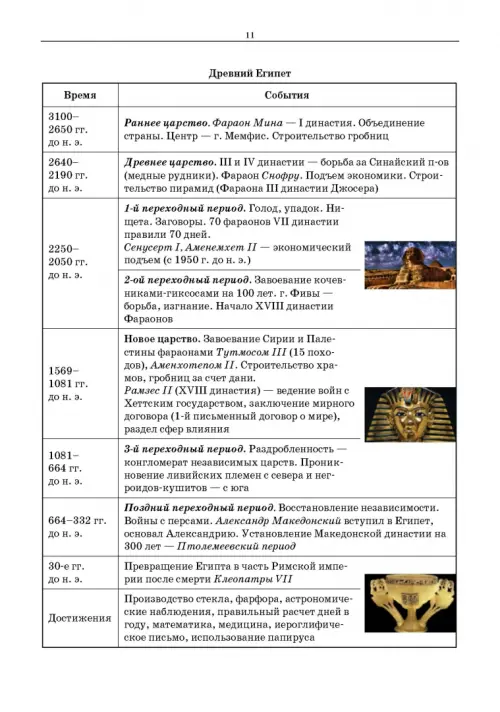 11

Древний Египет

| Время | События |
|---|---|
| 3100–2650 гг. до н. э. | Раннее царство. Фараон Мина — I династия. Объединение страны. Центр — г. Мемфис. Строительство гробниц |
| 2640–2190 гг. до н. э. | Древнее царство. III и IV династии — борьба за Синайский п-ов (медные рудники). Фараон Снофру. Подъем экономики. Строительство пирамид (Фараона III династии Джосера) |
| 2250–2050 гг. до н. э. | 1-й переходный период. Голод, упадок. Нищета. Заговоры. 70 фараонов VII династии правили 70 дней. Сенусерт I, Аменемхет II — экономический подъем (с 1950 г. до н. э.) |
| | 2-ой переходный период. Завоевание кочевниками-гиксосами на 100 лет. г. Фивы — борьба, изгнание. Начало XVIII династии Фараонов |
| 1569–1081 гг. до н. э. | Новое царство. Завоевание Сирии и Палестины фараонами Тутмосом III (15 походов), Аменхотепом II. Строительство храмов, гробниц за счет дани. Рамзес II (XVIII династия) — ведение войн с Хеттским государством, заключение мирного договора (1-й письменный договор о мире), раздел сфер влияния |
| 1081–664 гг. до н. э. | 3-й переходный период. Раздробленность — конгломерат независимых царств. Проникновение ливийских племен с севера и негроидов-кушитов — с юга |
| 664–332 гг. до н. э. | Поздний переходный период. Восстановление независимости. Войны с персами. Александр Македонский вступил в Египет, основал Александрию. Установление Македонской династии на 300 лет — Птолемеевский период |
| 30-е гг. до н. э. | Превращение Египта в часть Римской империи после смерти Клеопатры VII |
| Достижения | Производство стекла, фарфора, астрономические наблюдения, правильный расчет дней в году, математика, медицина, иероглифическое письмо, использование папируса |